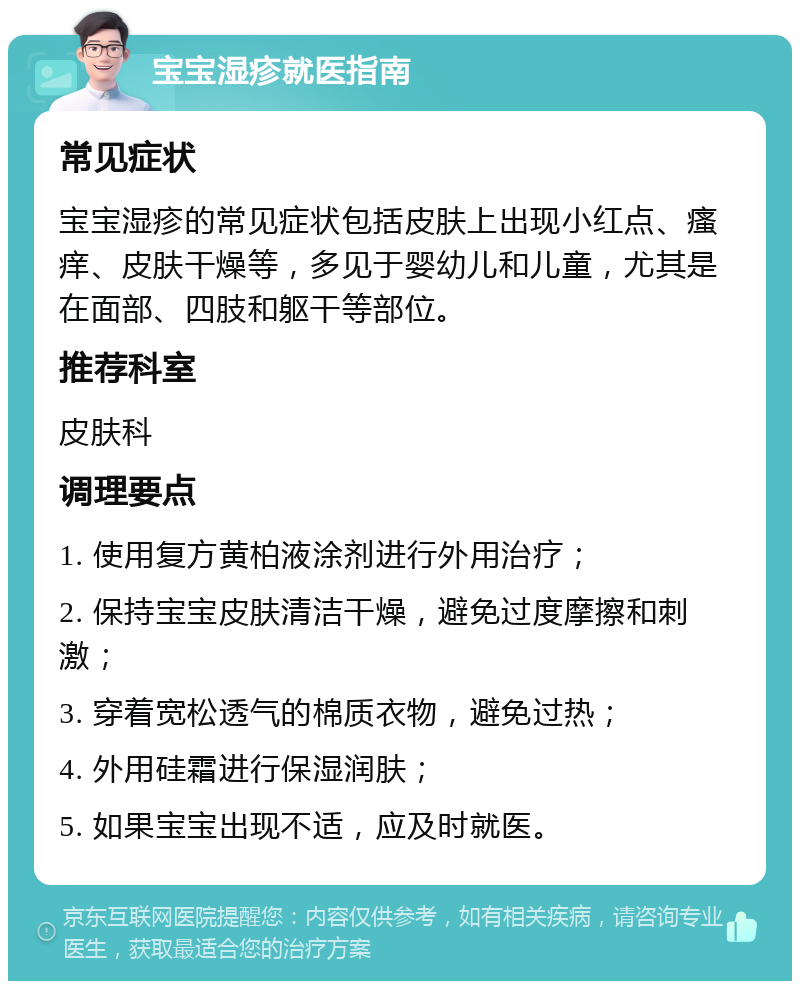 宝宝湿疹就医指南

常见症状

宝宝湿疹的常见症状包括皮肤上出现小红点、瘙痒、皮肤干燥等，多见于婴幼儿和儿童，尤其是在面部、四肢和躯干等部位。

推荐科室

皮肤科

调理要点

1. 使用复方黄柏液涂剂进行外用治疗；

2. 保持宝宝皮肤清洁干燥，避免过度摩擦和刺激；

3. 穿着宽松透气的棉质衣物，避免过热；

4. 外用硅霜进行保湿润肤；

5. 如果宝宝出现不适，应及时就医。

京东互联网医院提醒您：内容仅供参考，如有相关疾病，请咨询专业医生，获取最适合您的治疗方案